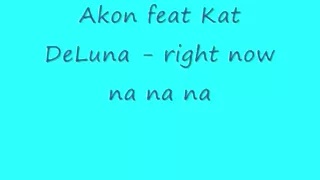 Akon feat Kat DeLuna - right now na na na